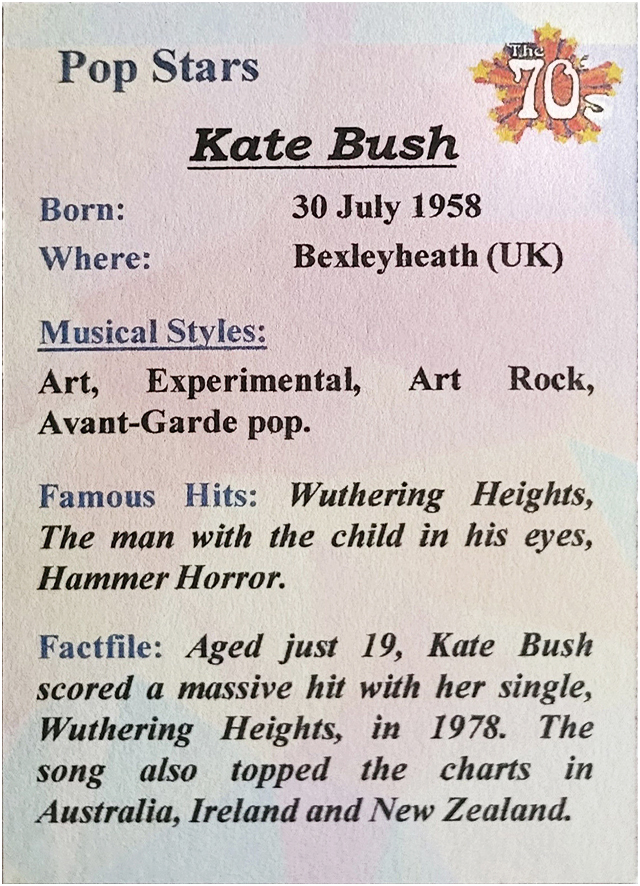 Pop Stars

The 70's

Kate Bush

Born: 30 July 1958
Where: Bexleyheath (UK)

Musical Styles:

Art, Experimental, Art Rock, Avant-Garde pop.

Famous Hits: Wuthering Heights, The man with the child in his eyes, Hammer Horror.

Factfile: Aged just 19, Kate Bush scored a massive hit with her single, Wuthering Heights, in 1978. The song also topped the charts in Australia, Ireland and New Zealand.